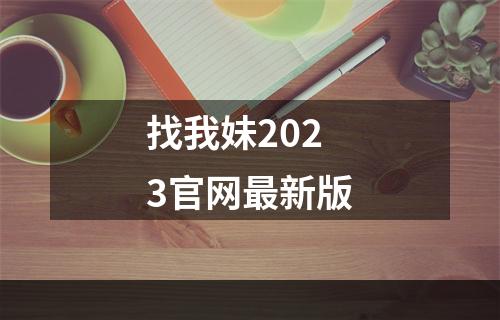 找我妹2023官网最新版